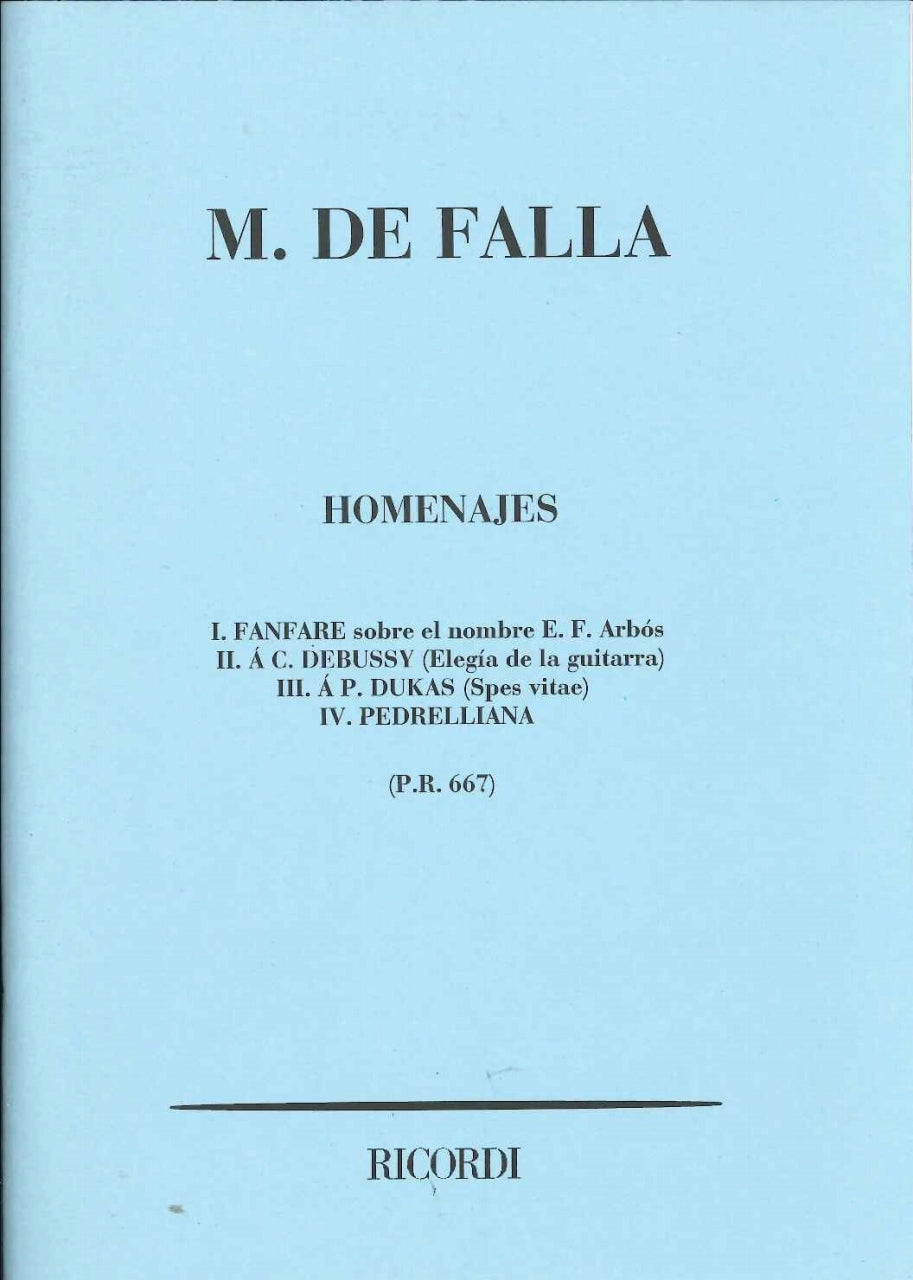 M. DE FALLA

HOMENAJES

I. FANFARE sobre el nombre E. F. Arbós
II. Á C. DEBUSSY (Elegía de la guitarra)
III. Á P. DUKAS (Spes vitae)
IV. PEDRELLIANA

(P.R. 667)

RICORDI